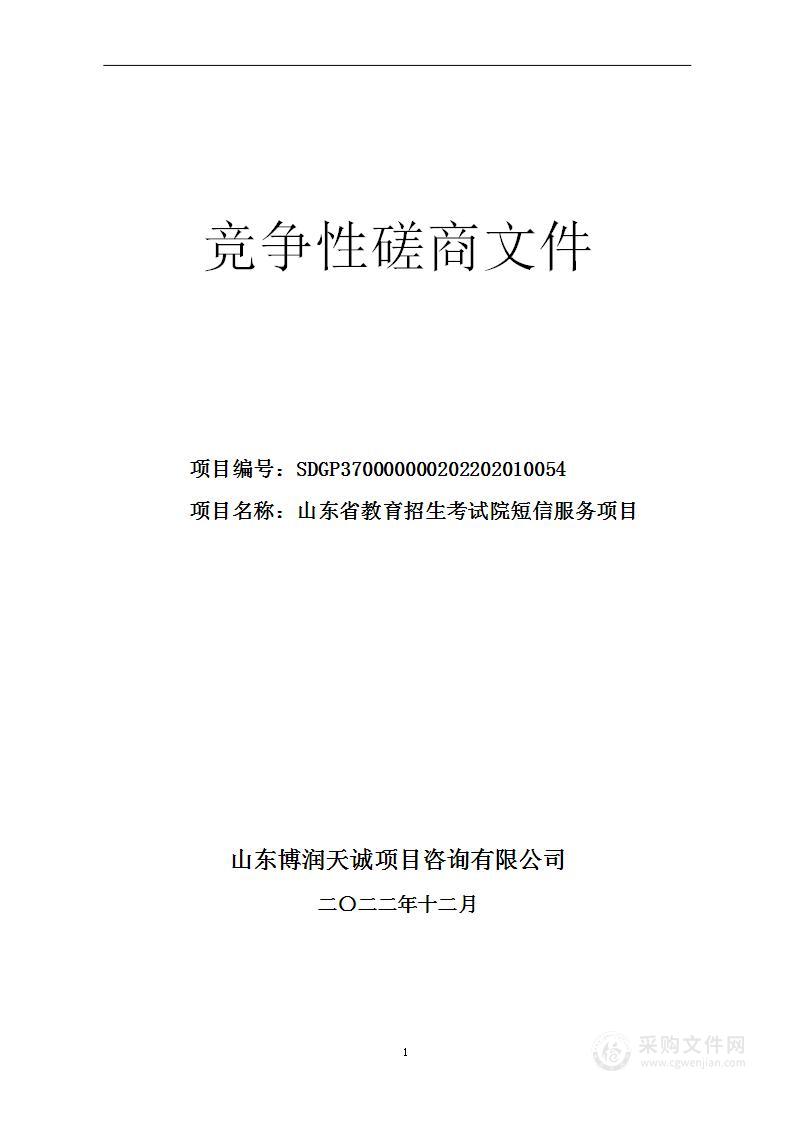 竞争性磋商文件

项目编号：SDGP370000000202202010054

项目名称：山东省教育招生考试院短信服务项目

山东博润天诚项目咨询有限公司

二〇二二年十二月

1

采购文件网
www.cgwenjian.com